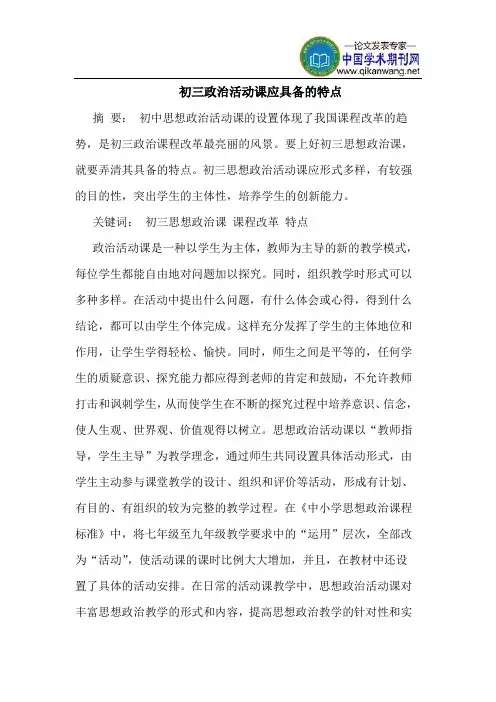 —论文发表专家—
中国学术期刊网
www.qikanwang.net

初三政治活动课应具备的特点

摘 要： 初中思想政治活动课的设置体现了我国课程改革的趋势，是初三政治课程改革最亮丽的风景。要上好初三思想政治课，就要弄清其具备的特点。初三思想政治活动课应形式多样，有较强的目的性，突出学生的主体性，培养学生的创新能力。

关键词： 初三思想政治课 课程改革 特点

政治活动课是一种以学生为主体，教师为主导的新的教学模式，每位学生都能自由地对问题加以探究。同时，组织教学时形式可以多种多样。在活动中提出什么问题，有什么体会或心得，得到什么结论，都可以由学生个体完成。这样充分发挥了学生的主体地位和作用，让学生学得轻松、愉快。同时，师生之间是平等的，任何学生的质疑意识、探究能力都应得到老师的肯定和鼓励，不允许教师打击和讽刺学生，从而使学生在不断的探究过程中培养意识、信念，使人生观、世界观、价值观得以树立。思想政治活动课以“教师指导，学生主导”为教学理念，通过师生共同设置具体活动形式，由学生主动参与课堂教学的设计、组织和评价等活动，形成有计划、有目的、有组织的较为完整的教学过程。在《中小学思想政治课程标准》中，将七年级至九年级教学要求中的“运用”层次，全部改为“活动”，使活动课的课时比例大大增加，并且，在教材中还设置了具体的活动安排。在日常的活动课教学中，思想政治活动课对丰富思想政治教学的形式和内容，提高思想政治教学的针对性和实